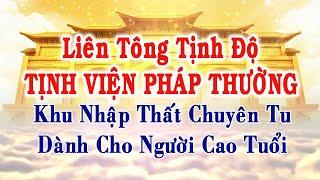 Liên Tông Tịnh Độ
TỊNH VIỆN PHÁP THƯỜNG
Khu Nhập Thất Chuyên Tu
Dành Cho Người Cao Tuổi